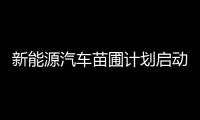 新能源汽车苗圃计划启动